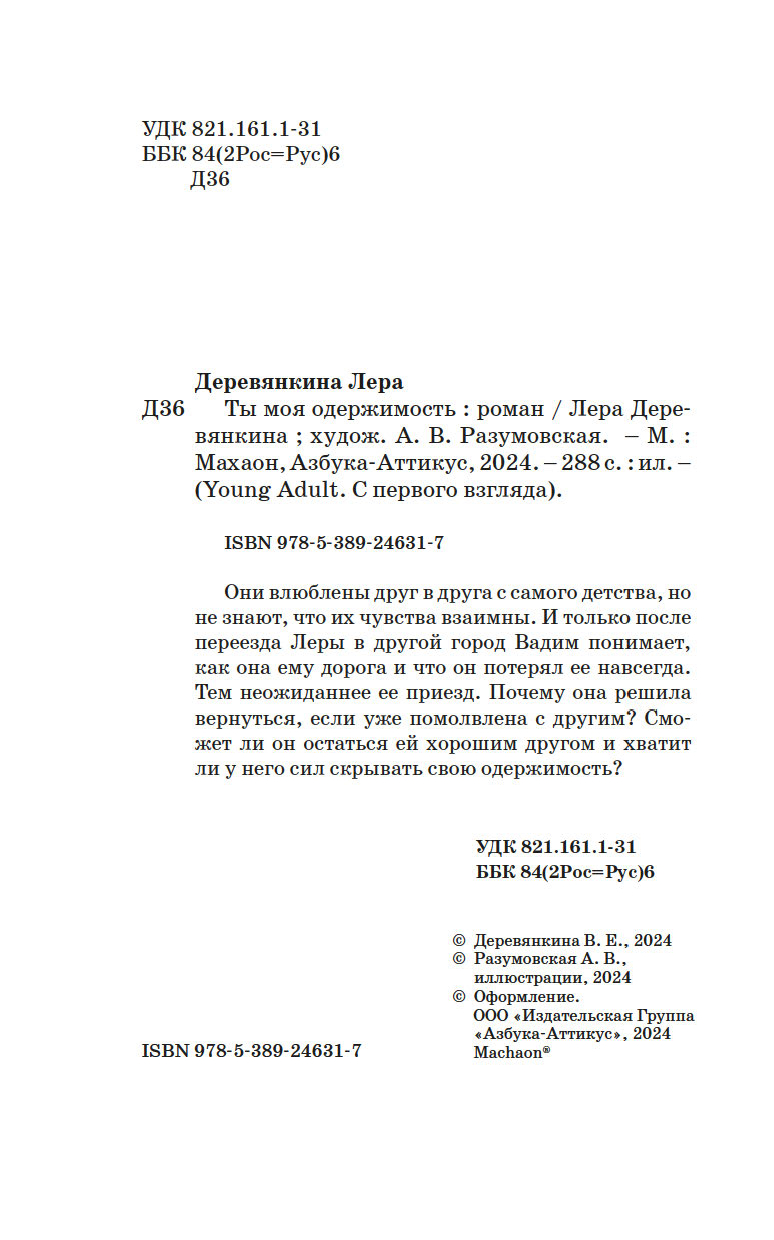 УДК 821.161.1-31
ББК 84(2Рос=Рус)6
Д36

Деревянкина Лера
Д36 Ты моя одержимость : роман / Лера Деревянкина ; худож. А. В. Разумовская. – М. : Махаон, Азбука-Аттикус, 2024. – 288 с. : ил. – (Young Adult. С первого взгляда).

ISBN 978-5-389-24631-7

Они влюблены друг в друга с самого детства, но не знают, что их чувства взаимны. И только после переезда Леры в другой город Вадим понимает, как она ему дорога и что он потерял ее навсегда. Тем неожиданнее ее приезд. Почему она решила вернуться, если уже помолвлена с другим? Сможет ли он остаться ей хорошим другом и хватит ли у него сил скрывать свою одержимость?

УДК 821.161.1-31
ББК 84(2Рос=Рус)6

© Деревянкина В. Е., 2024
© Разумовская А. В., иллюстрации, 2024
© Оформление. ООО «Издательская Группа «Азбука-Аттикус», 2024 Machaon®

ISBN 978-5-389-24631-7